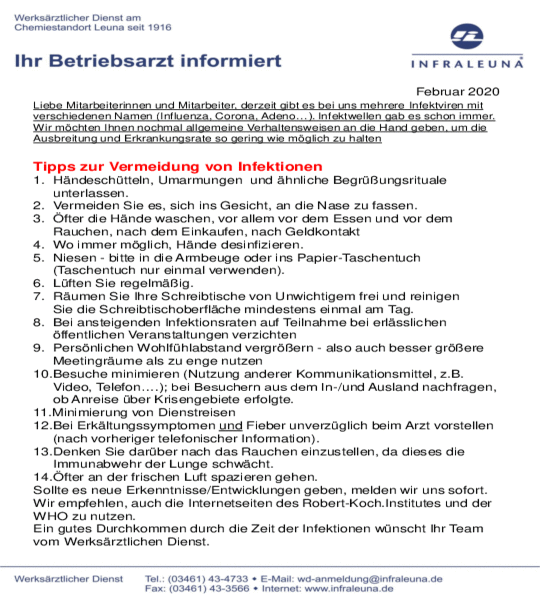 Werksärztlicher Dienst am
Chemiestandort Leuna seit 1916

Ihr Betriebsarzt informiert

INFRALEUNA

Februar 2020

Liebe Mitarbeiterinnen und Mitarbeiter, derzeit gibt es bei uns mehrere Infektviren mit verschiedenen Namen (Influenza, Corona, Adeno…). Infektwellen gab es schon immer. Wir möchten Ihnen nochmal allgemeine Verhaltensweisen an die Hand geben, um die Ausbreitung und Erkrankungsrate so gering wie möglich zu halten

Tipps zur Vermeidung von Infektionen
1. Händeschütteln, Umarmungen und ähnliche Begrüßungsrituale unterlassen.
2. Vermeiden Sie es, sich ins Gesicht, an die Nase zu fassen.
3. Öfter die Hände waschen, vor allem vor dem Essen und vor dem Rauchen, nach dem Einkaufen, nach Geldkontakt
4. Wo immer möglich, Hände desinfizieren.
5. Niesen - bitte in die Armbeuge oder ins Papier-Taschentuch (Taschentuch nur einmal verwenden).
6. Lüften Sie regelmäßig.
7. Räumen Sie Ihre Schreibtische von Unwichtigem frei und reinigen Sie die Schreibtischoberfläche mindestens einmal am Tag.
8. Bei ansteigenden Infektionsraten auf Teilnahme bei erlässlichen öffentlichen Veranstaltungen verzichten
9. Persönlichen Wohlfühlabstand vergrößern - also auch besser größere Meetingräume als zu enge nutzen
10. Besuche minimieren (Nutzung anderer Kommunikationsmittel, z.B. Video, Telefon….); bei Besuchern aus dem In-/und Ausland nachfragen, ob Anreise über Krisengebiete erfolgte.
11. Minimierung von Dienstreisen
12. Bei Erkältungssymptomen und Fieber unverzüglich beim Arzt vorstellen (nach vorheriger telefonischer Information).
13. Denken Sie darüber nach das Rauchen einzustellen, da dieses die Immunabwehr der Lunge schwächt.
14. Öfter an der frischen Luft spazieren gehen.
Sollte es neue Erkenntnisse/Entwicklungen geben, melden wir uns sofort.
Wir empfehlen, auch die Internetseiten des Robert-Koch.Institutes und der WHO zu nutzen.
Ein gutes Durchkommen durch die Zeit der Infektionen wünscht Ihr Team vom Werksärztlichen Dienst.

Werksärztlicher Dienst Tel.: (03461) 43-4733 • E-Mail: wd-anmeldung@infraleuna.de
Fax: (03461) 43-3566 • Internet: www.infraleuna.de